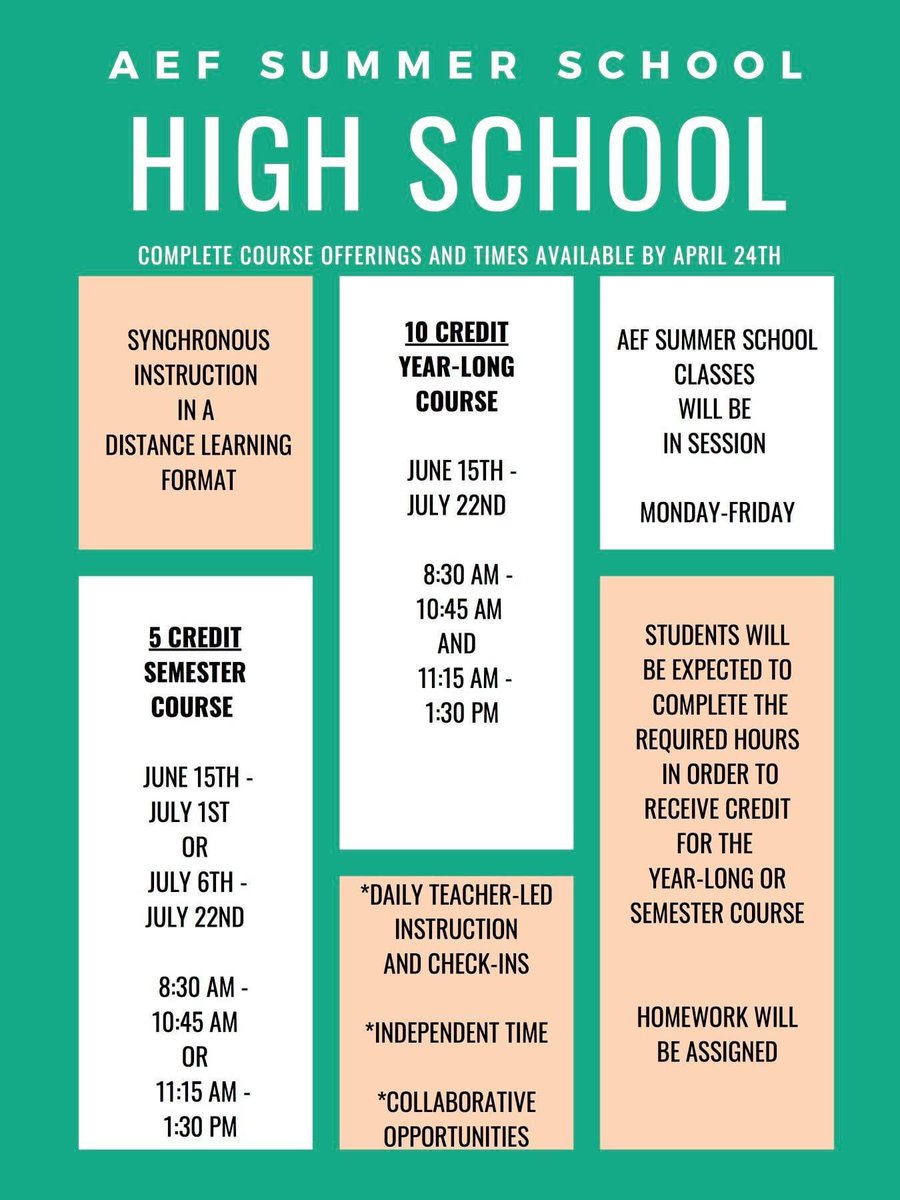 AEF SUMMER SCHOOL

HIGH SCHOOL

COMPLETE COURSE OFFERINGS AND TIMES AVAILABLE BY APRIL 24TH

SYNCHRONOUS INSTRUCTION IN A DISTANCE LEARNING FORMAT

5 CREDIT SEMESTER COURSE

JUNE 15TH - JULY 1ST OR JULY 6TH - JULY 22ND

8:30 AM - 10:45 AM OR 11:15 AM - 1:30 PM

10 CREDIT YEAR-LONG COURSE

JUNE 15TH - JULY 22ND

8:30 AM - 10:45 AM AND 11:15 AM - 1:30 PM

*DAILY TEACHER-LED INSTRUCTION AND CHECK-INS

*INDEPENDENT TIME

*COLLABORATIVE OPPORTUNITIES

AEF SUMMER SCHOOL CLASSES WILL BE IN SESSION

MONDAY-FRIDAY

STUDENTS WILL BE EXPECTED TO COMPLETE THE REQUIRED HOURS IN ORDER TO RECEIVE CREDIT FOR THE YEAR-LONG OR SEMESTER COURSE

HOMEWORK WILL BE ASSIGNED